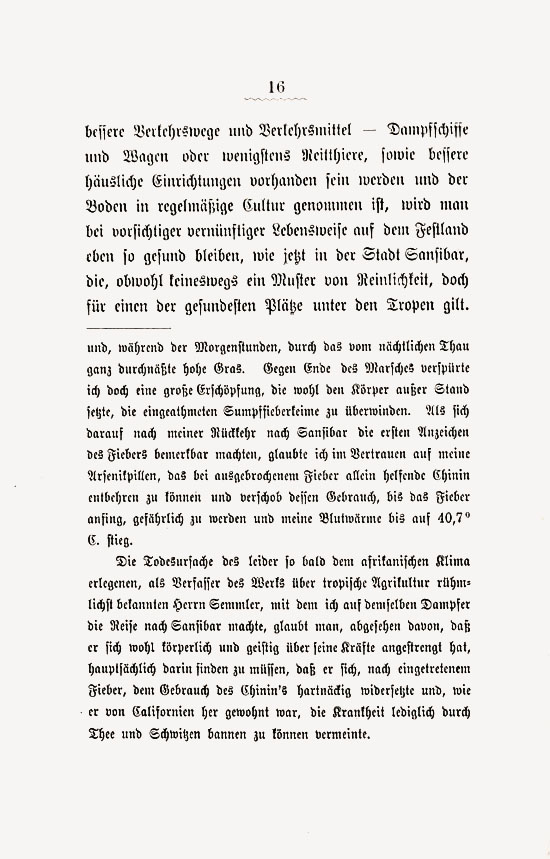 16

bessere Verkehrswege und Verkehrsmittel — Dampfschiffe und Wagen oder wenigstens Reitthiere, sowie bessere häusliche Einrichtungen vorhanden sein werden und der Boden in regelmäßige Cultur genommen ist, wird man bei vorsichtiger vernünftiger Lebensweise auf dem Festland eben so gesund bleiben, wie jetzt in der Stadt Sansibar, die, obwohl keineswegs ein Muster von Reinlichkeit, doch für einen der gesundesten Plätze unter den Tropen gilt.

und, während der Morgenstunden, durch das vom nächtlichen Thau ganz durchnäßte hohe Gras. Gegen Ende des Marsches verspürte ich doch eine große Erschöpfung, die wohl den Körper außer Stand setzte, die eingeathmeten Sumpffieberkeime zu überwinden. Als sich darauf nach meiner Rückkehr nach Sansibar die ersten Anzeichen des Fiebers bemerkbar machten, glaubte ich im Vertrauen auf meine Arsenikpillen, das bei ausgebrochenem Fieber allein helfende Chinin entbehren zu können und verschob dessen Gebrauch, bis das Fieber anfing, gefährlich zu werden und meine Blutwärme bis auf 40,7° C. stieg.

Die Todesursache des leider so bald dem afrikanischen Klima erlegenen, als Verfasser des Werks über tropische Agrikultur rühmlichst bekannten Herrn Semmler, mit dem ich auf demselben Dampfer die Reise nach Sansibar machte, glaubt man, abgesehen davon, daß er sich wohl körperlich und geistig über seine Kräfte angestrengt hat, hauptsächlich darin finden zu müssen, daß er sich, nach eingetretenem Fieber, dem Gebrauch des Chinin's hartnäckig widersetzte und, wie er von Californien her gewohnt war, die Krankheit lediglich durch Thee und Schwitzen bannen zu können vermeinte.